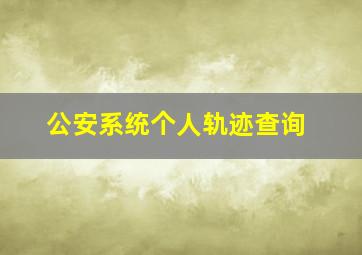 公安系统个人轨迹查询